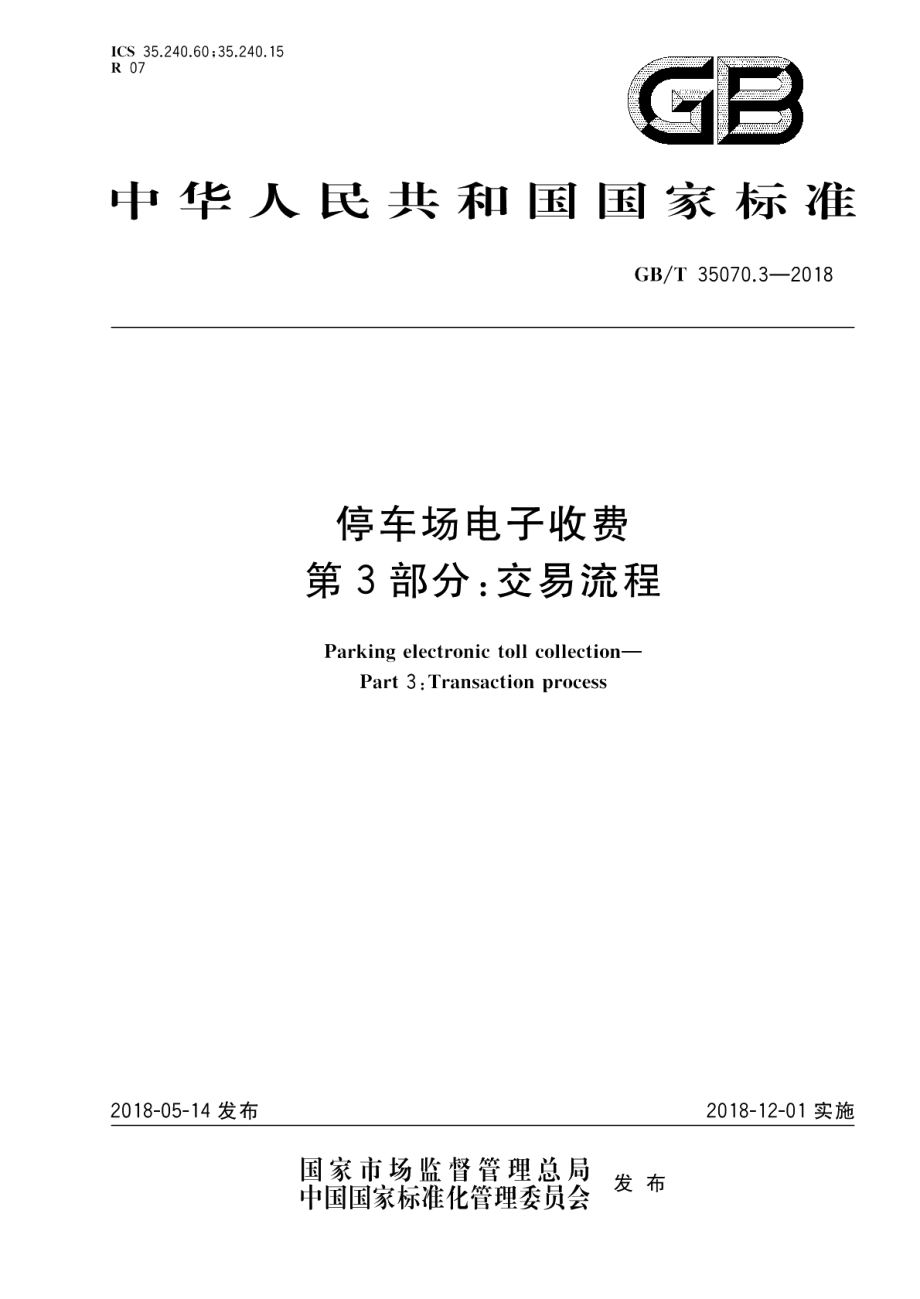 ICS 35.240.60;35.240.15
R 07

GB

中华人民共和国国家标准

GB/T 35070.3—2018

停车场电子收费
第3部分:交易流程

Parking electronic toll collection—
Part 3:Transaction process

2018-05-14 发布

2018-12-01 实施

国家市场监督管理总局
中国国家标准化管理委员会
发布